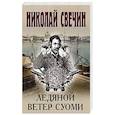 НИКОЛАЙ СВЕЧИН

ЛЕДЯНОЙ ВЕТЕР СУОМИ